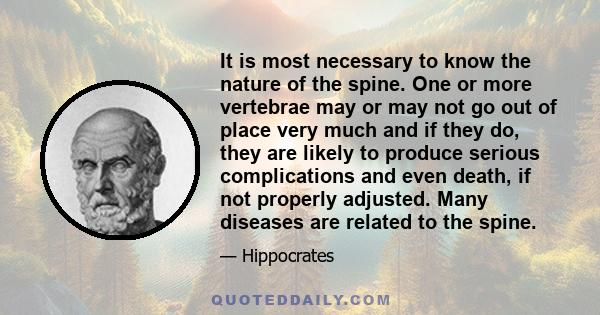 It is most necessary to know the nature of the spine. One or more vertebrae may or may not go out of place very much and if they do, they are likely to produce serious complications and even death, if not properly adjusted. Many diseases are related to the spine.

— Hippocrates

QUOTEDDAILY.COM